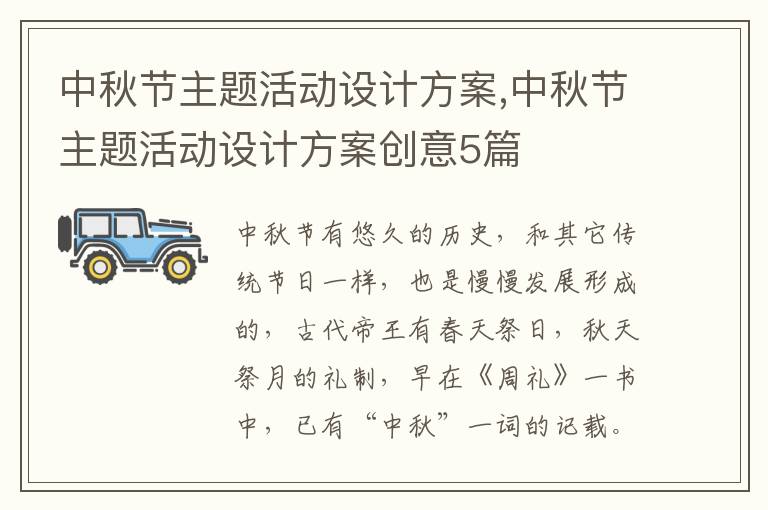 中秋节主题活动设计方案,中秋节主题活动设计方案创意5篇

中秋节有悠久的历史，和其它传统节日一样，也是慢慢发展形成的，古代帝王有春天祭日，秋天祭月的礼制，早在《周礼》一书中，已有“中秋”一词的记载。